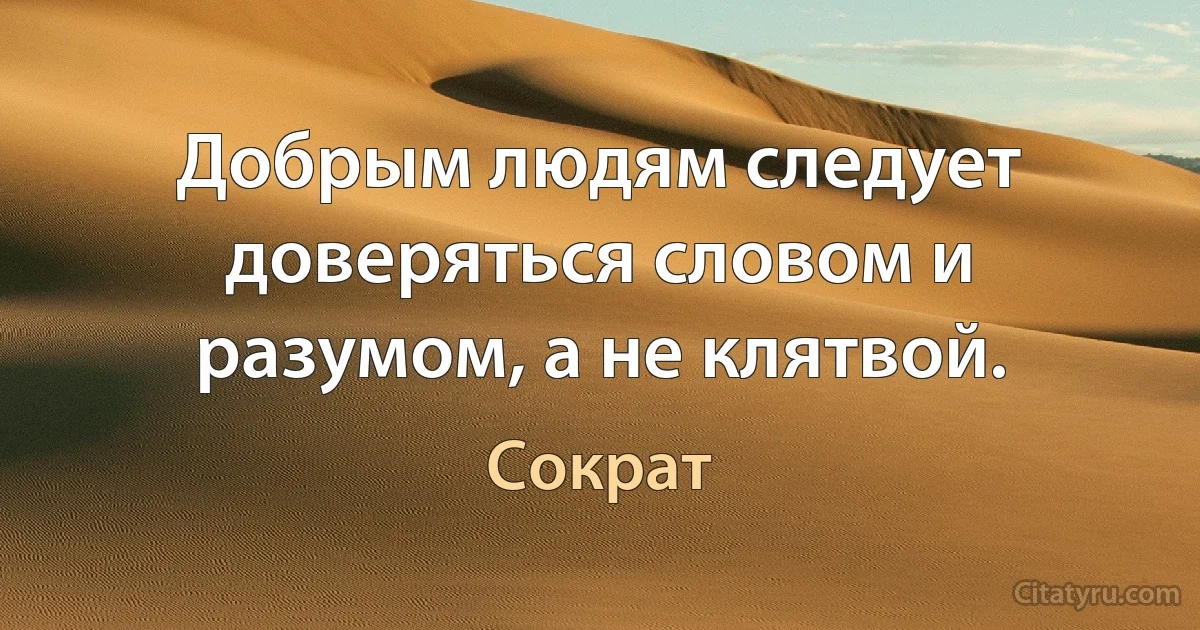 Добрым людям следует доверяться словом и разумом, а не клятвой.

Сократ

Citatyru.com